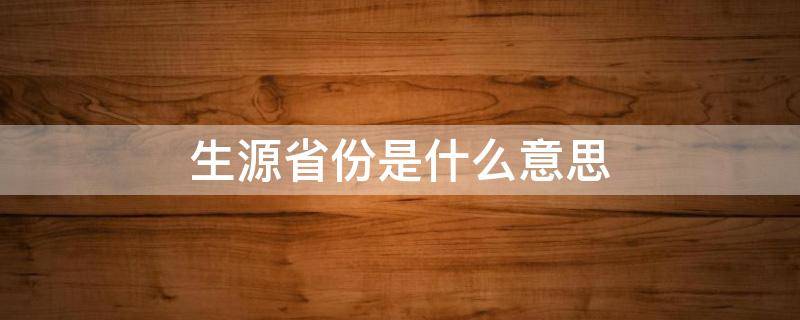 生源省份是什么意思